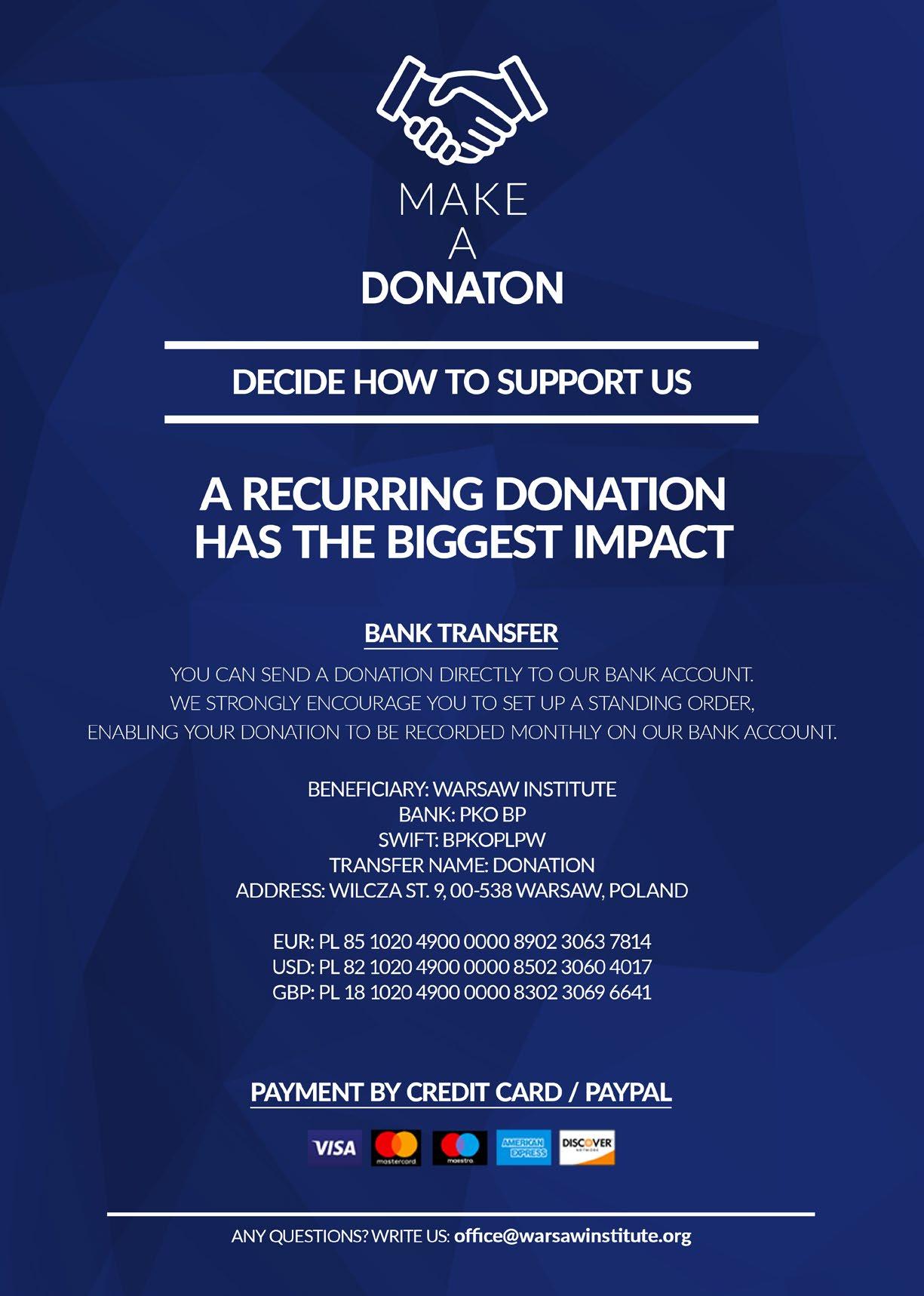 MAKE
A
DONATON

DECIDE HOW TO SUPPORT US

A RECURRING DONATION HAS THE BIGGEST IMPACT

BANK TRANSFER

YOU CAN SEND A DONATION DIRECTLY TO OUR BANK ACCOUNT. WE STRONGLY ENCOURAGE YOU TO SET UP A STANDING ORDER, ENABLING YOUR DONATION TO BE RECORDED MONTHLY ON OUR BANK ACCOUNT.

BENEFICIARY: WARSAW INSTITUTE
BANK: PKO BP
SWIFT: BPKOPLPW
TRANSFER NAME: DONATION
ADDRESS: WILCZA ST. 9, 00-538 WARSAW, POLAND

EUR: PL 85 1020 4900 0000 8902 3063 7814
USD: PL 82 1020 4900 0000 8502 3060 4017
GBP: PL 18 1020 4900 0000 8302 3069 6641

PAYMENT BY CREDIT CARD / PAYPAL

VISA mastercard maestro AMERICAN EXPRESS DISCOVER NETWORK

ANY QUESTIONS? WRITE US: office@warsawinstitute.org